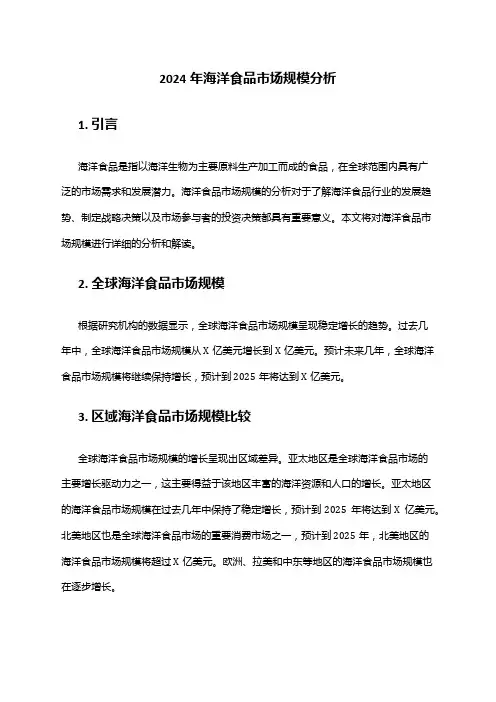 2024 年海洋食品市场规模分析

1. 引言

海洋食品是指以海洋生物为主要原料生产加工而成的食品，在全球范围内具有广泛的市场需求和发展潜力。海洋食品市场规模的分析对于了解海洋食品行业的发展趋势、制定战略决策以及市场参与者的投资决策都具有重要意义。本文将对海洋食品市场规模进行详细的分析和解读。

2. 全球海洋食品市场规模

根据研究机构的数据显示，全球海洋食品市场规模呈现稳定增长的趋势。过去几年中，全球海洋食品市场规模从 X 亿美元增长到 X 亿美元。预计未来几年，全球海洋食品市场规模将继续保持增长，预计到 2025 年将达到 X 亿美元。

3. 区域海洋食品市场规模比较

全球海洋食品市场规模的增长呈现出区域差异。亚太地区是全球海洋食品市场的主要增长驱动力之一，这主要得益于该地区丰富的海洋资源和人口的增长。亚太地区的海洋食品市场规模在过去几年中保持了稳定增长，预计到 2025 年将达到 X 亿美元。北美地区也是全球海洋食品市场的重要消费市场之一，预计到 2025 年，北美地区的海洋食品市场规模将超过 X 亿美元。欧洲、拉美和中东等地区的海洋食品市场规模也在逐步增长。